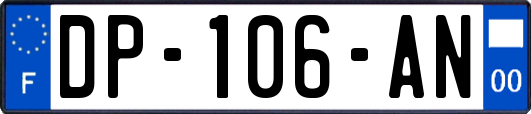 F
DP-106-AN
00